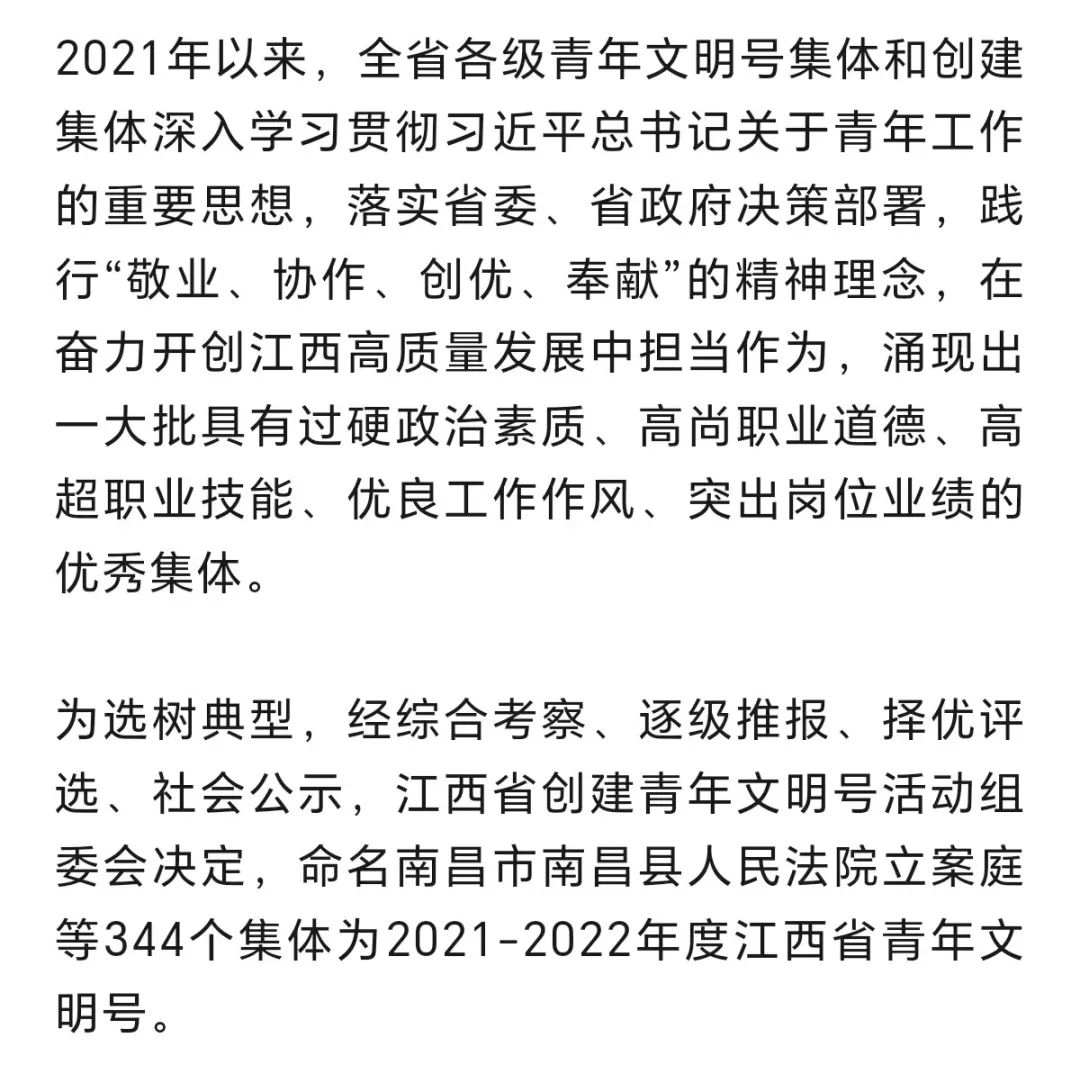 2021年以来，全省各级青年文明号集体和创建集体深入学习贯彻习近平总书记关于青年工作的重要思想，落实省委、省政府决策部署，践行“敬业、协作、创优、奉献”的精神理念，在奋力开创江西高质量发展中担当作为，涌现出一大批具有过硬政治素质、高尚职业道德、高超职业技能、优良工作作风、突出岗位业绩的优秀集体。

为选树典型，经综合考察、逐级推报、择优评选、社会公示，江西省创建青年文明号活动组委会决定，命名南昌市南昌县人民法院立案庭等344个集体为2021-2022年度江西省青年文明号。